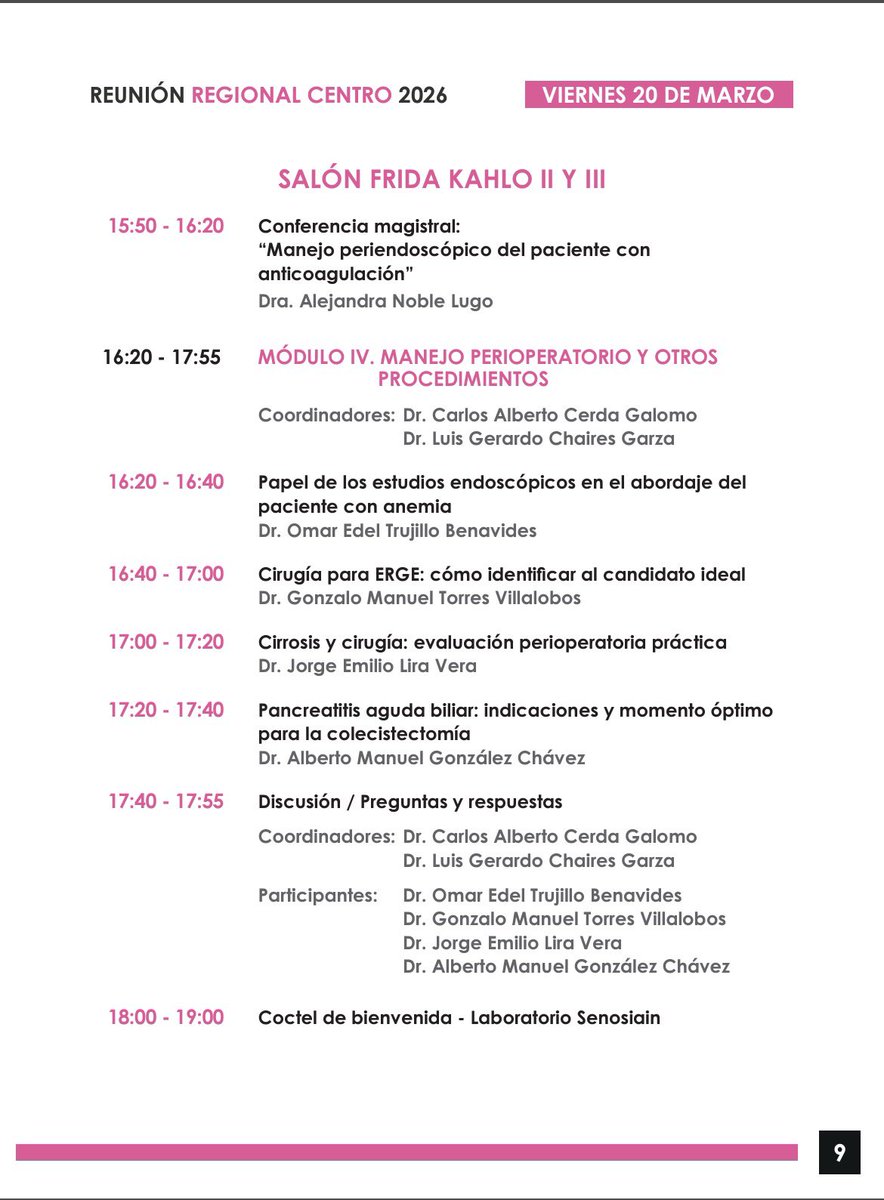 REUNIÓN REGIONAL CENTRO 2026

VIERNES 20 DE MARZO

SALÓN FRIDA KAHLO II Y III

15:50 - 16:20 Conferencia magistral:
"Manejo periendoscópico del paciente con anticoagulación"
Dra. Alejandra Noble Lugo

16:20 - 17:55 MÓDULO IV. MANEJO PERIOPERATORIO Y OTROS PROCEDIMIENTOS

Coordinadores: Dr. Carlos Alberto Cerda Galomo
Dr. Luis Gerardo Chaires Garza

16:20 - 16:40 Papel de los estudios endoscópicos en el abordaje del paciente con anemia
Dr. Omar Edel Trujillo Benavides

16:40 - 17:00 Cirugía para ERGE: cómo identificar al candidato ideal
Dr. Gonzalo Manuel Torres Villalobos

17:00 - 17:20 Cirrosis y cirugía: evaluación perioperatoria práctica
Dr. Jorge Emilio Lira Vera

17:20 - 17:40 Pancreatitis aguda biliar: indicaciones y momento óptimo para la colecistectomía
Dr. Alberto Manuel González Chávez

17:40 - 17:55 Discusión / Preguntas y respuestas

Coordinadores: Dr. Carlos Alberto Cerda Galomo
Dr. Luis Gerardo Chaires Garza

Participantes: Dr. Omar Edel Trujillo Benavides
Dr. Gonzalo Manuel Torres Villalobos
Dr. Jorge Emilio Lira Vera
Dr. Alberto Manuel González Chávez

18:00 - 19:00 Coctel de bienvenida - Laboratorio Senosiain

9